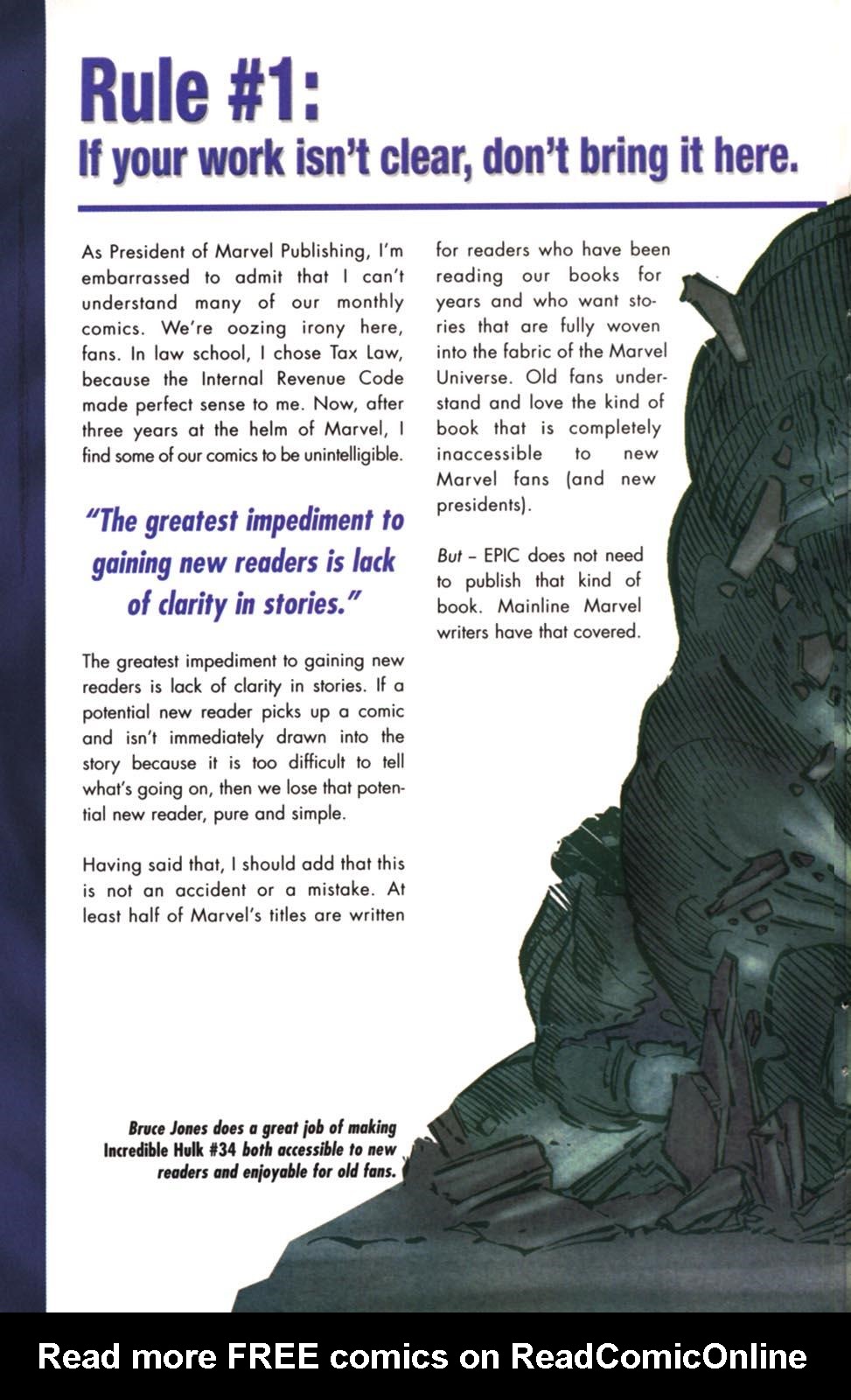 Rule #1:
If your work isn't clear, don't bring it here.

As President of Marvel Publishing, I'm embarrassed to admit that I can't understand many of our monthly comics. We're oozing irony here, fans. In law school, I chose Tax Law, because the Internal Revenue Code made perfect sense to me. Now, after three years at the helm of Marvel, I find some of our comics to be unintelligible.

"The greatest impediment to gaining new readers is lack of clarity in stories."

The greatest impediment to gaining new readers is lack of clarity in stories. If a potential new reader picks up a comic and isn't immediately drawn into the story because it is too difficult to tell what's going on, then we lose that potential new reader, pure and simple.

Having said that, I should add that this is not an accident or a mistake. At least half of Marvel's titles are written for readers who have been reading our books for years and who want stories that are fully woven into the fabric of the Marvel Universe. Old fans understand and love the kind of book that is completely inaccessible to new Marvel fans (and new presidents).

But – EPIC does not need to publish that kind of book. Mainline Marvel writers have that covered.

Bruce Jones does a great job of making Incredible Hulk #34 both accessible to new readers and enjoyable for old fans.

Read more FREE comics on ReadComicOnline